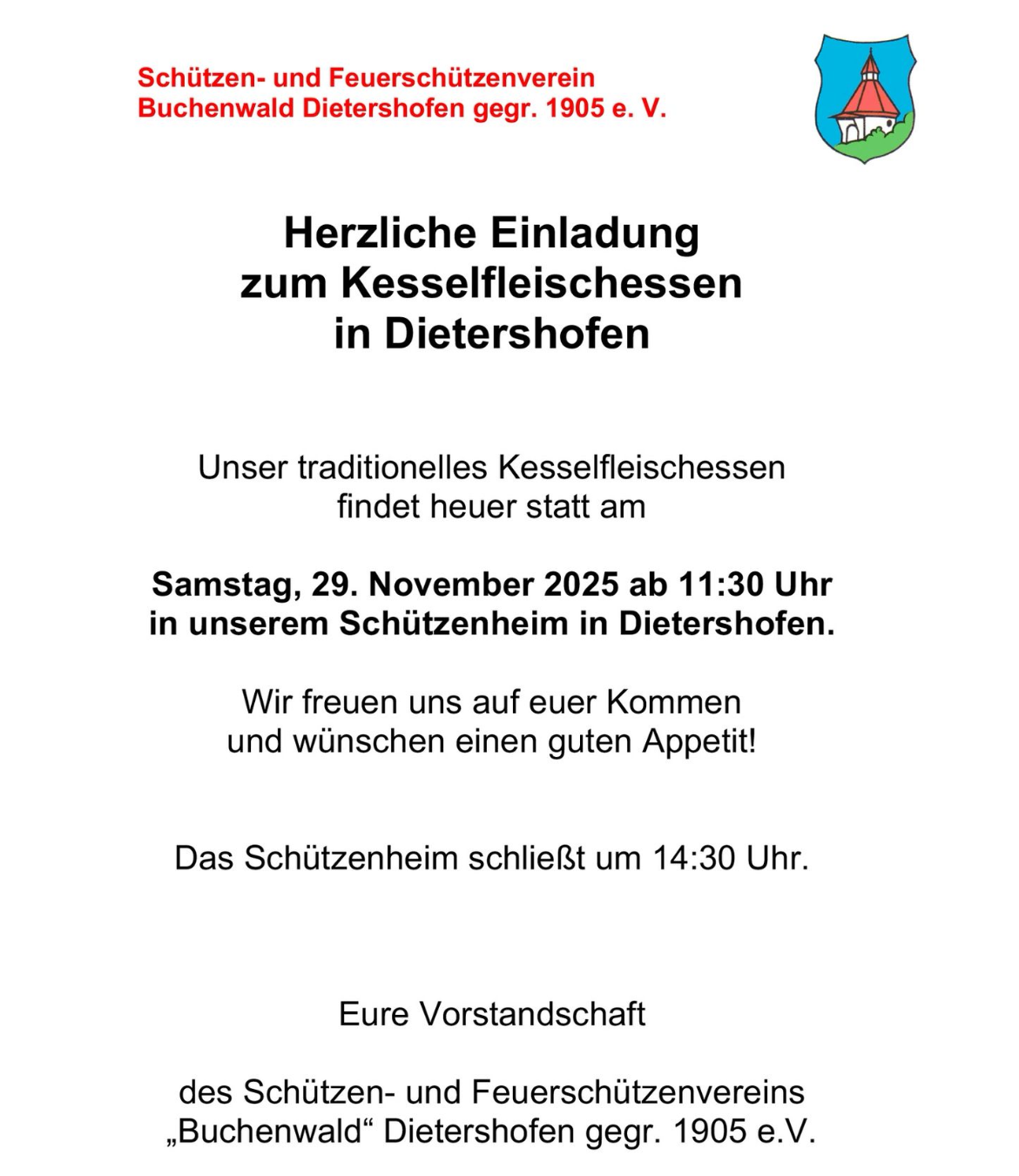 Schützen- und Feuerschützenverein
Buchenwald Dietershofen gegr. 1905 e. V.

Herzliche Einladung
zum Kesselfleischessen
in Dietershofen

Unser traditionelles Kesselfleischessen findet heuer statt am

Samstag, 29. November 2025 ab 11:30 Uhr
in unserem Schützenheim in Dietershofen.

Wir freuen uns auf euer Kommen
und wünschen einen guten Appetit!

Das Schützenheim schließt um 14:30 Uhr.

Eure Vorstandschaft

des Schützen- und Feuerschützenvereins
„Buchenwald“ Dietershofen gegr. 1905 e.V.